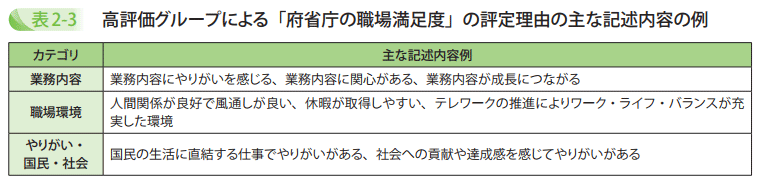 表 2-3　高評価グループによる「府省庁の職場満足度」の評定理由の主な記述内容の例

| カテゴリ | 主な記述内容例 |
|---|---|
| 業務内容 | 業務内容にやりがいを感じる、業務内容に関心がある、業務内容が成長につながる |
| 職場環境 | 人間関係が良好で風通しが良い、休暇が取得しやすい、テレワークの推進によりワーク・ライフ・バランスが充実した環境 |
| やりがい・国民・社会 | 国民の生活に直結する仕事でやりがいがある、社会への貢献や達成感を感じてやりがいがある |